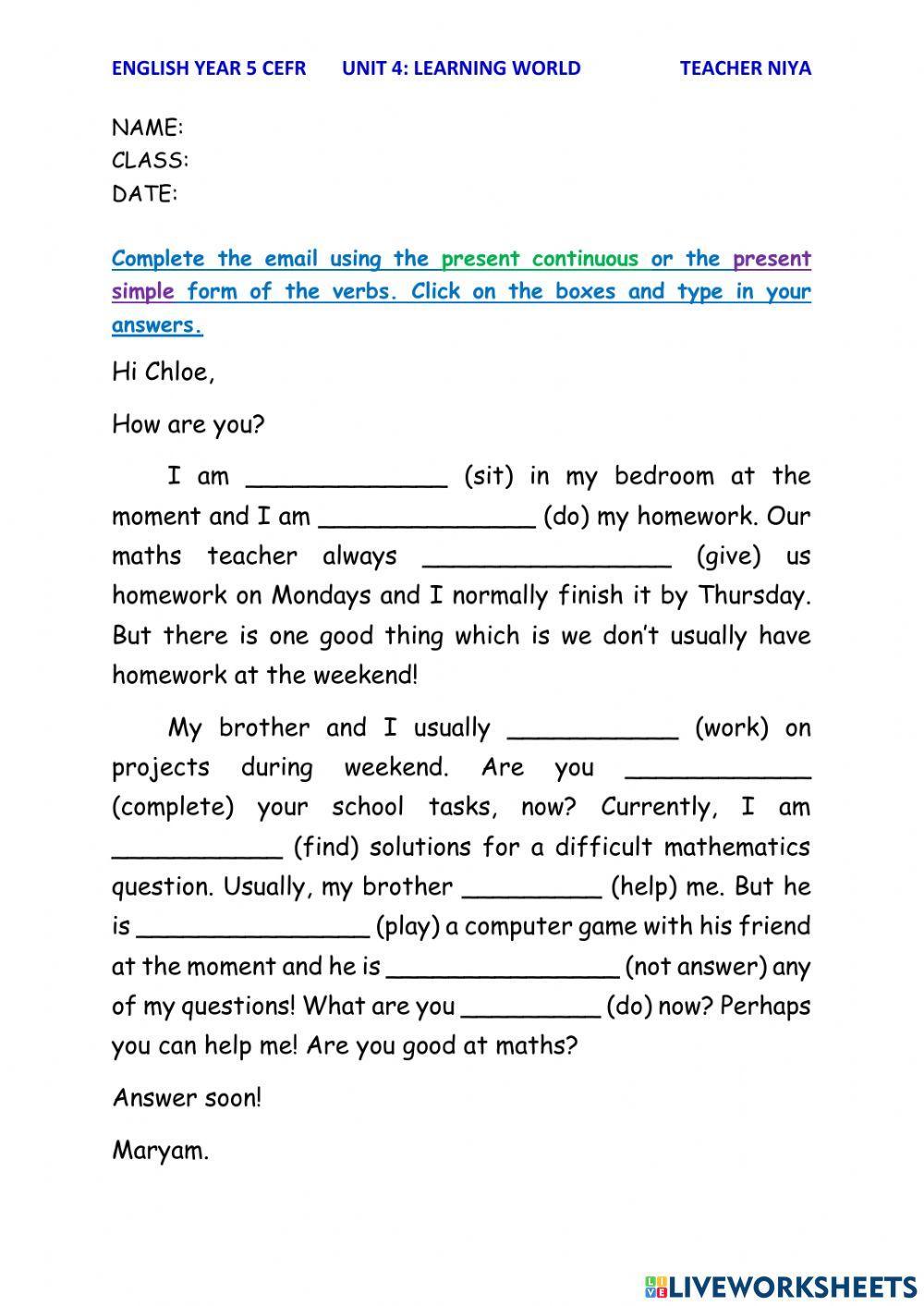 ENGLISH YEAR 5 CEFR UNIT 4: LEARNING WORLD TEACHER NIYA

NAME:
CLASS:
DATE:

Complete the email using the present continuous or the present simple form of the verbs. Click on the boxes and type in your answers.

Hi Chloe,

How are you?

I am _____________ (sit) in my bedroom at the moment and I am ______________ (do) my homework. Our maths teacher always ________________ (give) us homework on Mondays and I normally finish it by Thursday. But there is one good thing which is we don't usually have homework at the weekend!

My brother and I usually ___________ (work) on projects during weekend. Are you ____________ (complete) your school tasks, now? Currently, I am ___________ (find) solutions for a difficult mathematics question. Usually, my brother _________ (help) me. But he is _______________ (play) a computer game with his friend at the moment and he is _______________ (not answer) any of my questions! What are you _________ (do) now? Perhaps you can help me! Are you good at maths?

Answer soon!

Maryam.

LIVEWORKSHEETS